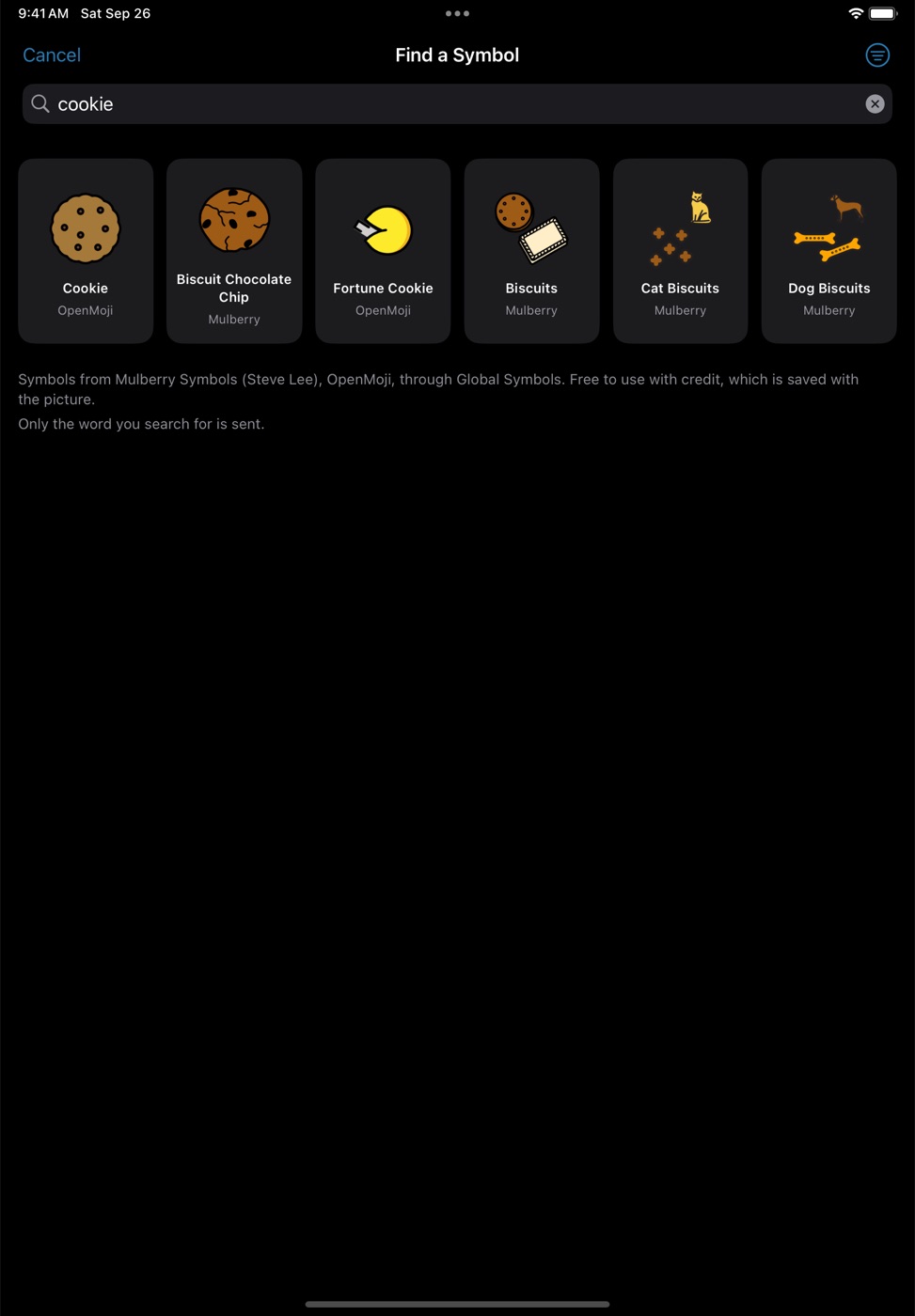 9:41 AM Sat Sep 26

Cancel

Find a Symbol

cookie

Cookie
OpenMoji

Biscuit Chocolate Chip
Mulberry

Fortune Cookie
OpenMoji

Biscuits
Mulberry

Cat Biscuits
Mulberry

Dog Biscuits
Mulberry

Symbols from Mulberry Symbols (Steve Lee), OpenMoji, through Global Symbols. Free to use with credit, which is saved with the picture.

Only the word you search for is sent.